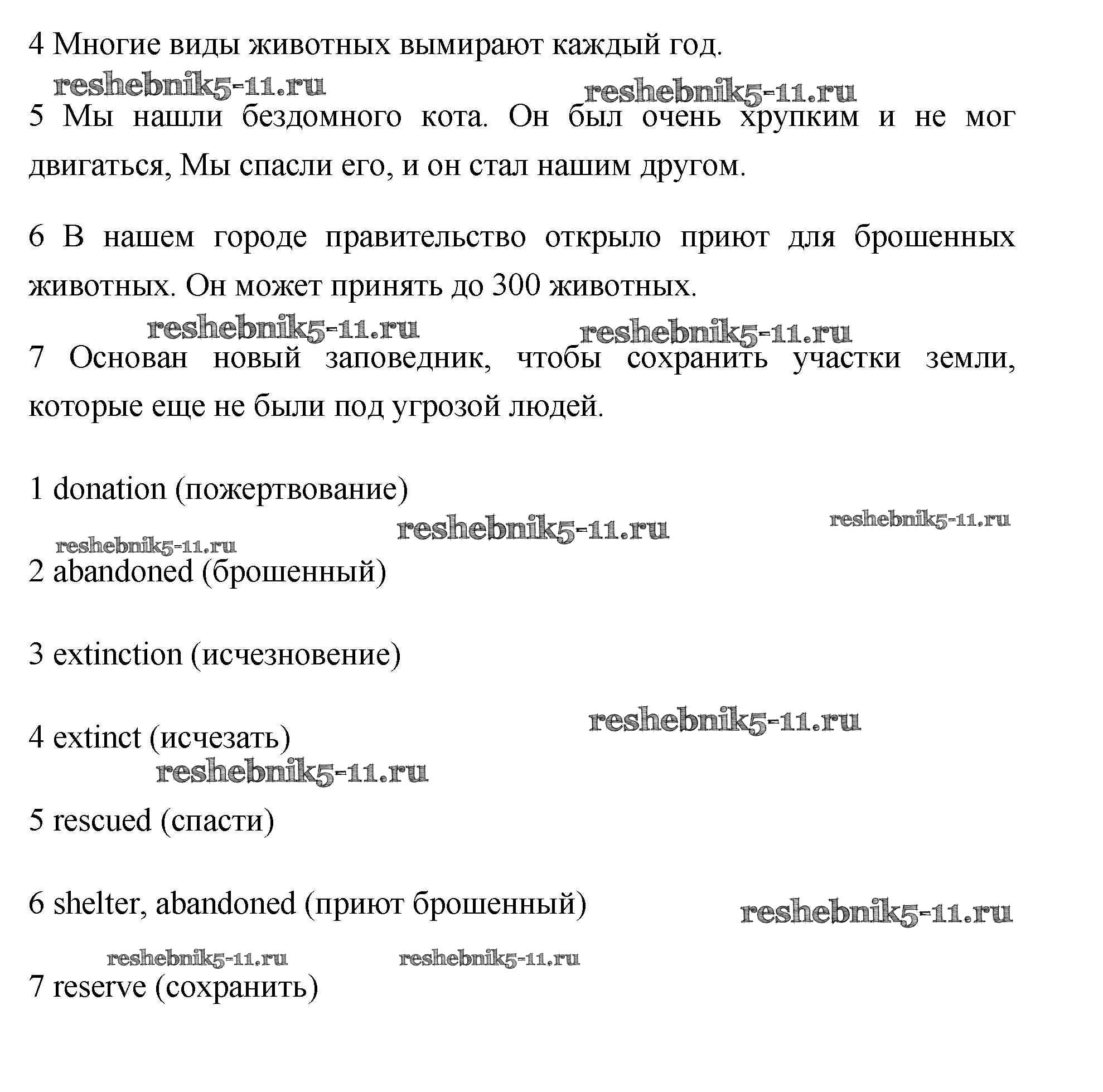 4 Многие виды животных вымирают каждый год.

reshebnik5-11.ru reshebnik5-11.ru

5 Мы нашли бездомного кота. Он был очень хрупким и не мог двигаться, Мы спасли его, и он стал нашим другом.

6 В нашем городе правительство открыло приют для брошенных животных. Он может принять до 300 животных.

reshebnik5-11.ru reshebnik5-11.ru

7 Основан новый заповедник, чтобы сохранить участки земли, которые еще не были под угрозой людей.

1 donation (пожертвование)

reshebnik5-11.ru reshebnik5-11.ru reshebnik5-11.ru

2 abandoned (брошенный)

3 extinction (исчезновение)

reshebnik5-11.ru

4 extinct (исчезать)

reshebnik5-11.ru

5 rescued (спасти)

6 shelter, abandoned (приют брошенный)

reshebnik5-11.ru

reshebnik5-11.ru reshebnik5-11.ru

7 reserve (сохранить)